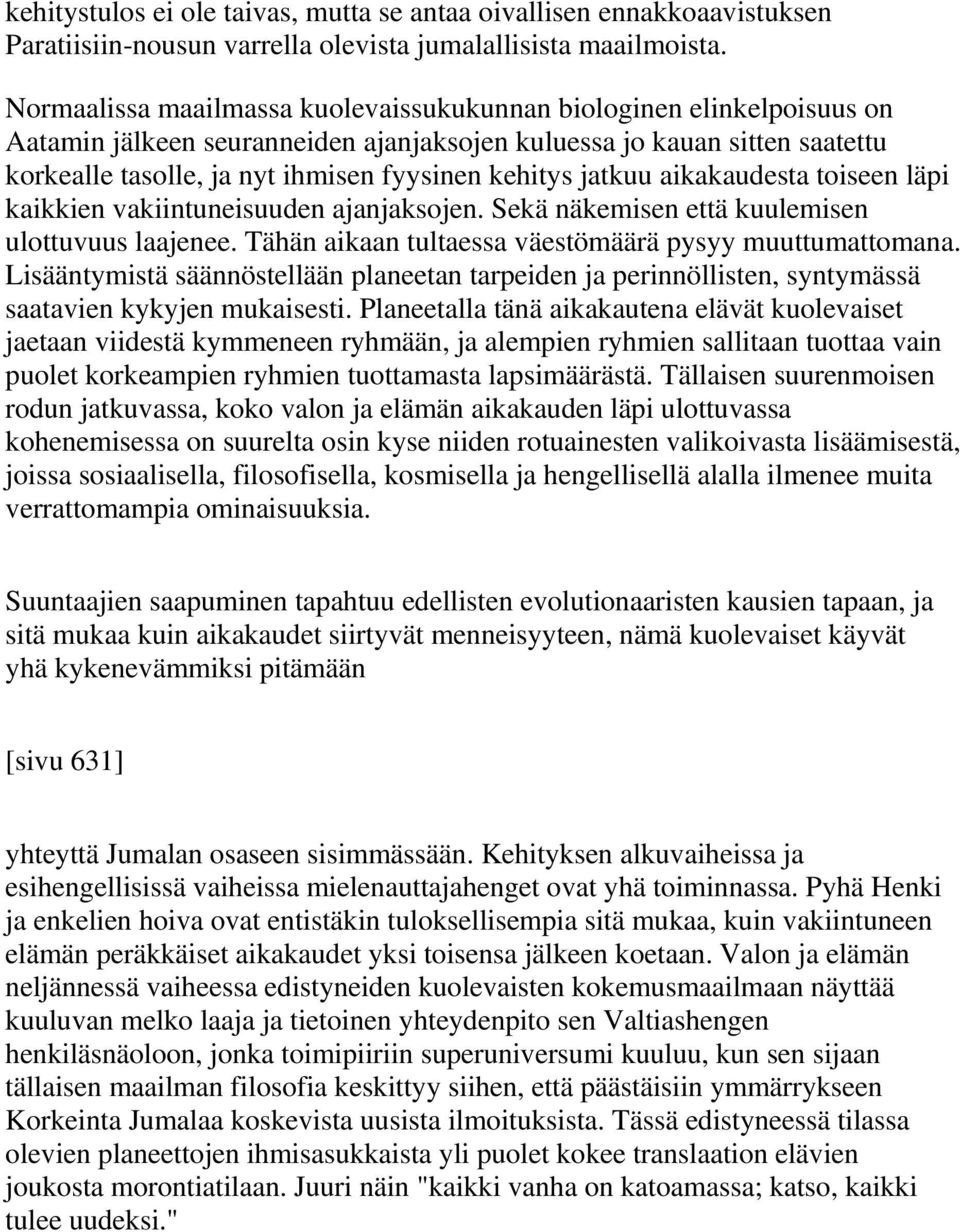 kehitystulos ei ole taivas, mutta se antaa oivallisen ennakkoaavistuksen Paratiisiin-nousun varrella olevista jumalallisista maailmoista.

Normaalissa maailmassa kuolevaissukukunnan biologinen elinkelpoisuus on Aatamin jälkeen seuranneiden ajanjaksojen kuluessa jo kauan sitten saatettu korkealle tasolle, ja nyt ihmisen fyysinen kehitys jatkuu aikakaudesta toiseen läpi kaikkien vakiintuneisuuden ajanjaksojen. Sekä näkemisen että kuulemisen ulottuvuus laajenee. Tähän aikaan tultaessa väestömäärä pysyy muuttumattomana. Lisääntymistä säännöstellään planeetan tarpeiden ja perinnöllisten, syntymässä saatavien kykyjen mukaisesti. Planeetalla tänä aikakautena elävät kuolevaiset jaetaan viidestä kymmeneen ryhmään, ja alempien ryhmien sallitaan tuottaa vain puolet korkeampien ryhmien tuottamasta lapsimäärästä. Tällaisen suurenmoisen rodun jatkuvassa, koko valon ja elämän aikakauden läpi ulottuvassa kohenemisessa on suurelta osin kyse niiden rotuainesten valikoivasta lisäämisestä, joissa sosiaalisella, filosofisella, kosmisella ja hengellisellä alalla ilmenee muita verrattomampia ominaisuuksia.

Suuntaajien saapuminen tapahtuu edellisten evolutionaaristen kausien tapaan, ja sitä mukaa kuin aikakaudet siirtyvät menneisyyteen, nämä kuolevaiset käyvät yhä kykenevämmiksi pitämään

[sivu 631]

yhteyttä Jumalan osaseen sisimmässään. Kehityksen alkuvaiheissa ja esihengellisissä vaiheissa mielenauttajahenget ovat yhä toiminnassa. Pyhä Henki ja enkelien hoiva ovat entistäkin tuloksellisempia sitä mukaa, kuin vakiintuneen elämän peräkkäiset aikakaudet yksi toisensa jälkeen koetaan. Valon ja elämän neljännessä vaiheessa edistyneiden kuolevaisten kokemusmaailmaan näyttää kuuluvan melko laaja ja tietoinen yhteydenpito sen Valtiashengen henkiläsnäoloon, jonka toimipiiriin superuniversumi kuuluu, kun sen sijaan tällaisen maailman filosofia keskittyy siihen, että päästäisiin ymmärrykseen Korkeinta Jumalaa koskevista uusista ilmoituksista. Tässä edistyneessä tilassa olevien planeettojen ihmisasukkaista yli puolet kokee translaation elävien joukosta morontiatilaan. Juuri näin "kaikki vanha on katoamassa; katso, kaikki tulee uudeksi."